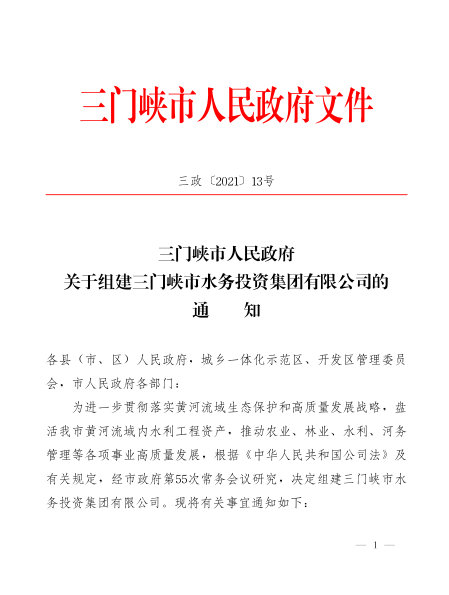 三门峡市人民政府文件

三政〔2021〕13号

三门峡市人民政府
关于组建三门峡市水务投资集团有限公司的
通　　知

各县（市、区）人民政府，城乡一体化示范区、开发区管理委员会，市人民政府各部门：

为进一步贯彻落实黄河流域生态保护和高质量发展战略，盘活我市黄河流域内水利工程资产，推动农业、林业、水利、河务管理等各项事业高质量发展，根据《中华人民共和国公司法》及有关规定，经市政府第55次常务会议研究，决定组建三门峡市水务投资集团有限公司。现将有关事宜通知如下：

— 1 —